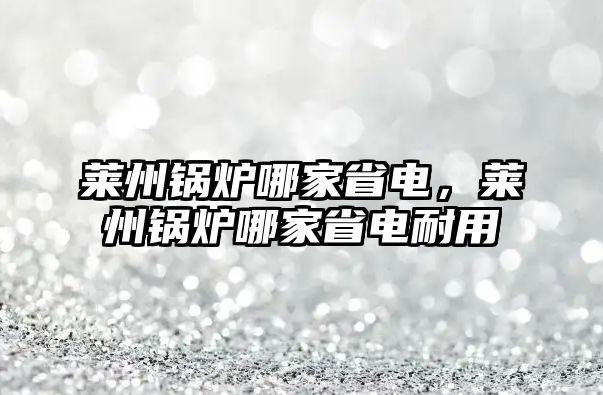 莱州锅炉哪家省电，莱州锅炉哪家省电耐用